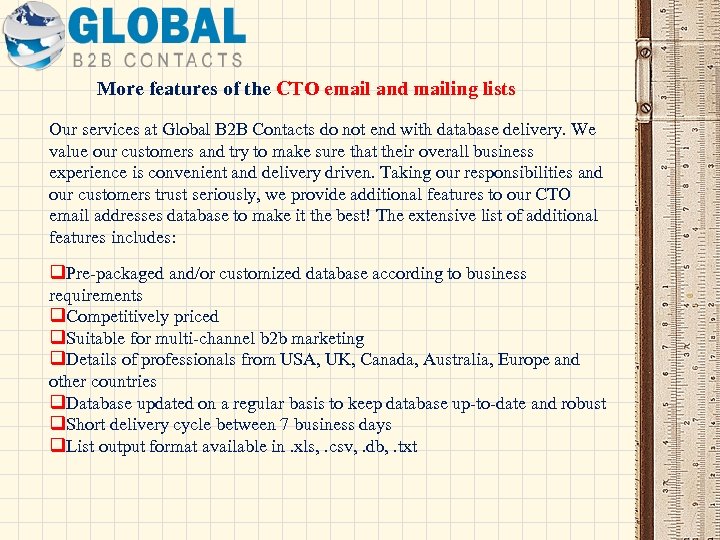 GLOBAL
B2B CONTACTS

More features of the CTO email and mailing lists

Our services at Global B2B Contacts do not end with database delivery. We value our customers and try to make sure that their overall business experience is convenient and delivery driven. Taking our responsibilities and our customers trust seriously, we provide additional features to our CTO email addresses database to make it the best! The extensive list of additional features includes:

❑Pre-packaged and/or customized database according to business requirements
❑Competitively priced
❑Suitable for multi-channel b2b marketing
❑Details of professionals from USA, UK, Canada, Australia, Europe and other countries
❑Database updated on a regular basis to keep database up-to-date and robust
❑Short delivery cycle between 7 business days
❑List output format available in .xls, .csv, .db, .txt